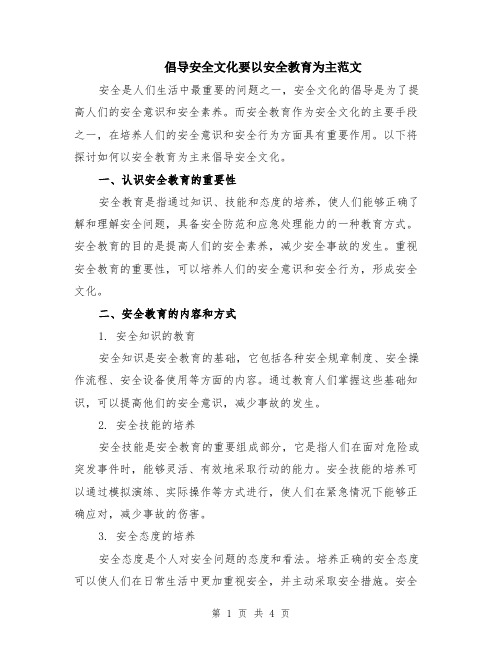 倡导安全文化要以安全教育为主范文

安全是人们生活中最重要的问题之一，安全文化的倡导是为了提高人们的安全意识和安全素养。而安全教育作为安全文化的主要手段之一，在培养人们的安全意识和安全行为方面具有重要作用。以下将探讨如何以安全教育为主来倡导安全文化。

一、认识安全教育的重要性

安全教育是指通过知识、技能和态度的培养，使人们能够正确了解和理解安全问题，具备安全防范和应急处理能力的一种教育方式。安全教育的目的是提高人们的安全素养，减少安全事故的发生。重视安全教育的重要性，可以培养人们的安全意识和安全行为，形成安全文化。

二、安全教育的内容和方式

1. 安全知识的教育

安全知识是安全教育的基础，它包括各种安全规章制度、安全操作流程、安全设备使用等方面的内容。通过教育人们掌握这些基础知识，可以提高他们的安全意识，减少事故的发生。

2. 安全技能的培养

安全技能是安全教育的重要组成部分，它是指人们在面对危险或突发事件时，能够灵活、有效地采取行动的能力。安全技能的培养可以通过模拟演练、实际操作等方式进行，使人们在紧急情况下能够正确应对，减少事故的伤害。

3. 安全态度的培养

安全态度是个人对安全问题的态度和看法。培养正确的安全态度可以使人们在日常生活中更加重视安全，并主动采取安全措施。安全

第 1 页 共 4 页